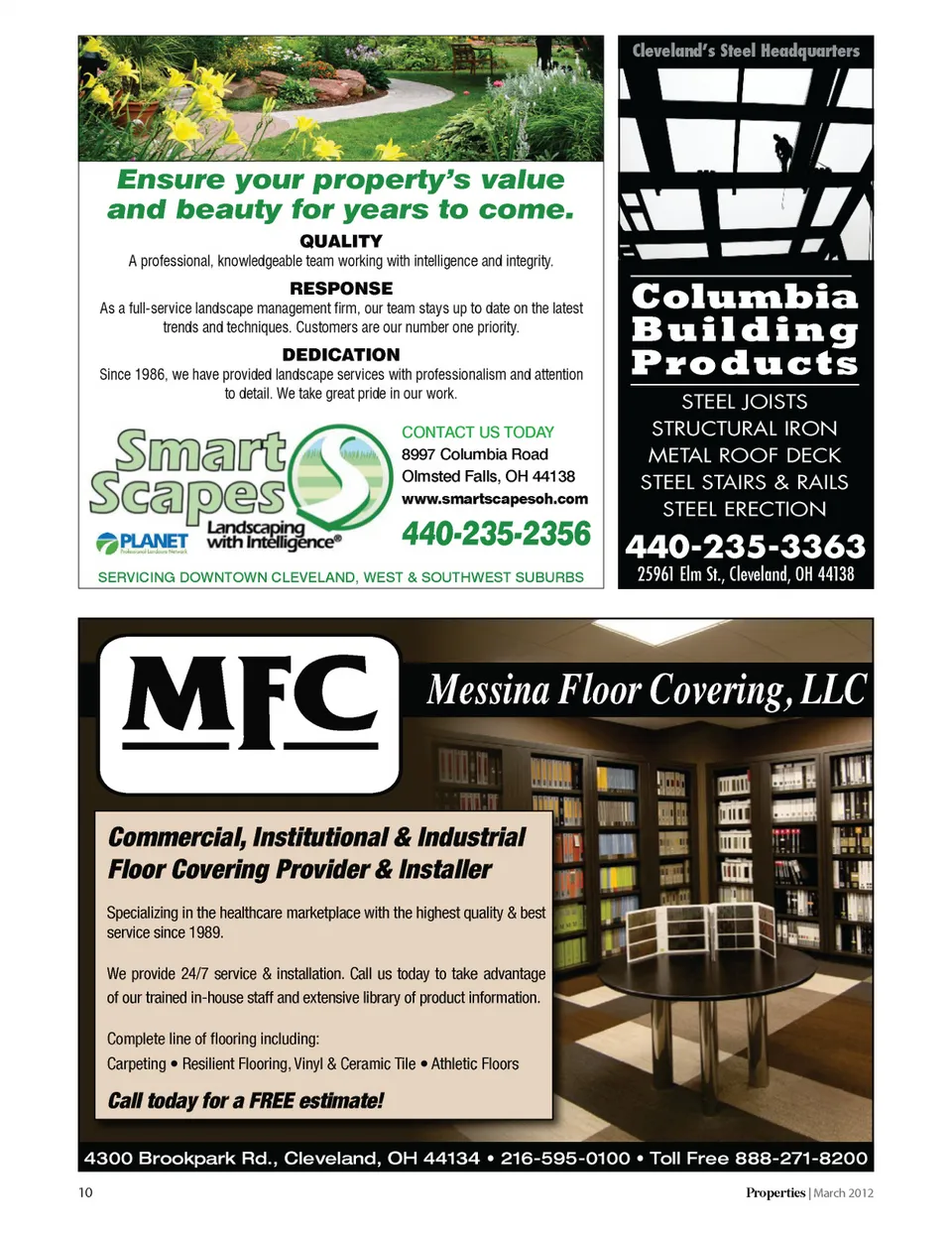 Ensure your property's value and beauty for years to come.

QUALITY
A professional, knowledgeable team working with intelligence and integrity.

RESPONSE
As a full-service landscape management firm, our team stays up to date on the latest trends and techniques. Customers are our number one priority.

DEDICATION
Since 1986, we have provided landscape services with professionalism and attention to detail. We take great pride in our work.

Smart Scapes
Landscaping with Intelligence®
PLANET
Professional Landcare Network

CONTACT US TODAY
8997 Columbia Road
Olmsted Falls, OH 44138
www.smartscapesoh.com
440-235-2356

SERVICING DOWNTOWN CLEVELAND, WEST & SOUTHWEST SUBURBS

Cleveland's Steel Headquarters

Columbia Building Products

STEEL JOISTS
STRUCTURAL IRON
METAL ROOF DECK
STEEL STAIRS & RAILS
STEEL ERECTION

440-235-3363
25961 Elm St., Cleveland, OH 44138

MFC
Messina Floor Covering, LLC

Commercial, Institutional & Industrial Floor Covering Provider & Installer

Specializing in the healthcare marketplace with the highest quality & best service since 1989.

We provide 24/7 service & installation. Call us today to take advantage of our trained in-house staff and extensive library of product information.

Complete line of flooring including:
Carpeting • Resilient Flooring, Vinyl & Ceramic Tile • Athletic Floors

Call today for a FREE estimate!

4300 Brookpark Rd., Cleveland, OH 44134 • 216-595-0100 • Toll Free 888-271-8200

10

Properties | March 2012